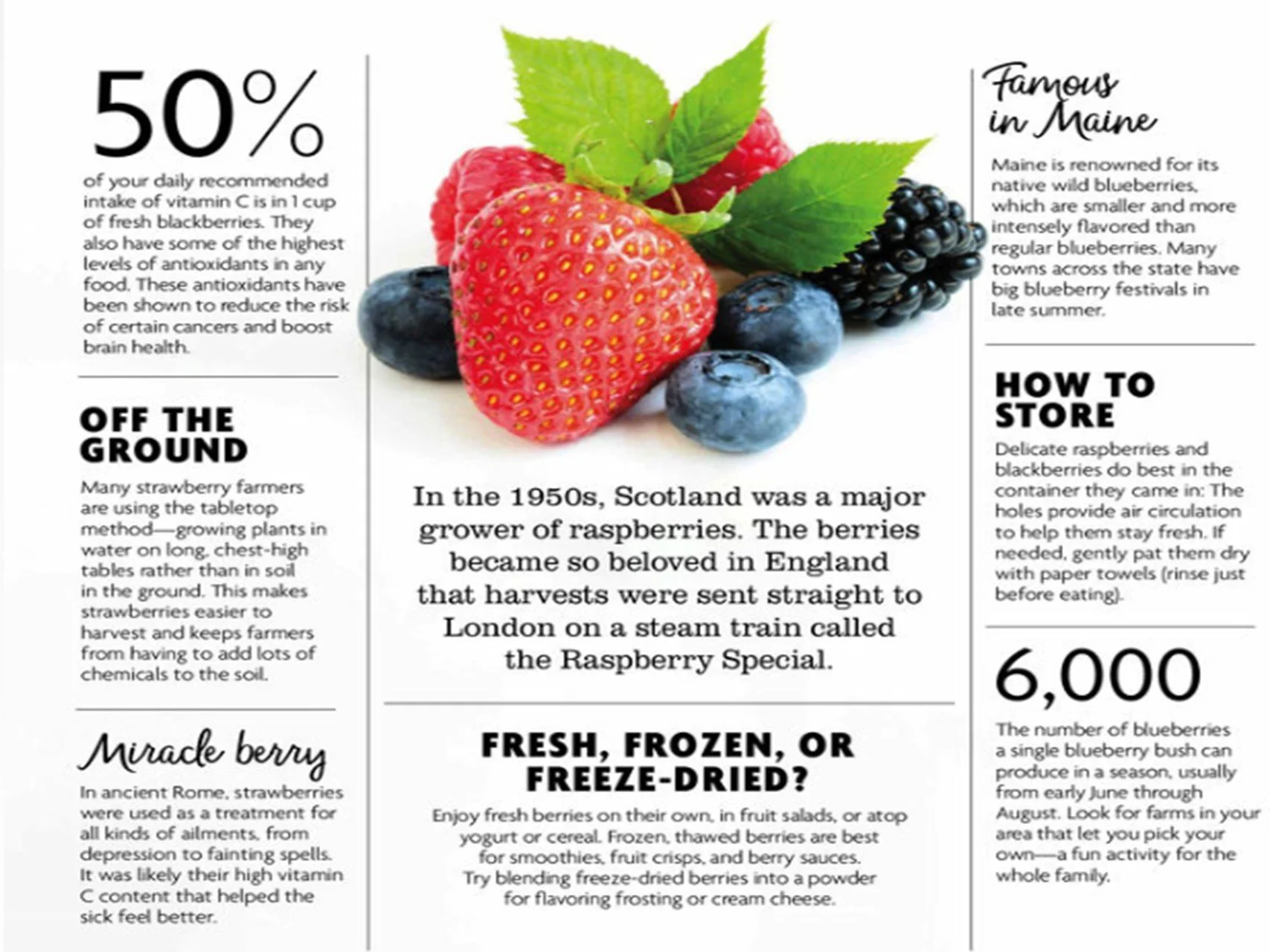 50%

of your daily recommended intake of vitamin C is in 1 cup of fresh blackberries. They also have some of the highest levels of antioxidants in any food. These antioxidants have been shown to reduce the risk of certain cancers and boost brain health.

OFF THE GROUND

Many strawberry farmers are using the tabletop method—growing plants in water on long, chest-high tables rather than in soil in the ground. This makes strawberries easier to harvest and keeps farmers from having to add lots of chemicals to the soil.

Miracle berry

In ancient Rome, strawberries were used as a treatment for all kinds of ailments, from depression to fainting spells. It was likely their high vitamin C content that helped the sick feel better.

In the 1950s, Scotland was a major grower of raspberries. The berries became so beloved in England that harvests were sent straight to London on a steam train called the Raspberry Special.

FRESH, FROZEN, OR FREEZE-DRIED?

Enjoy fresh berries on their own, in fruit salads, or atop yogurt or cereal. Frozen, thawed berries are best for smoothies, fruit crisps, and berry sauces. Try blending freeze-dried berries into a powder for flavoring frosting or cream cheese.

Famous in Maine

Maine is renowned for its native wild blueberries, which are smaller and more intensely flavored than regular blueberries. Many towns across the state have big blueberry festivals in late summer.

HOW TO STORE

Delicate raspberries and blackberries do best in the container they came in: The holes provide air circulation to help them stay fresh. If needed, gently pat them dry with paper towels (rinse just before eating).

6,000

The number of blueberries a single blueberry bush can produce in a season, usually from early June through August. Look for farms in your area that let you pick your own—a fun activity for the whole family.